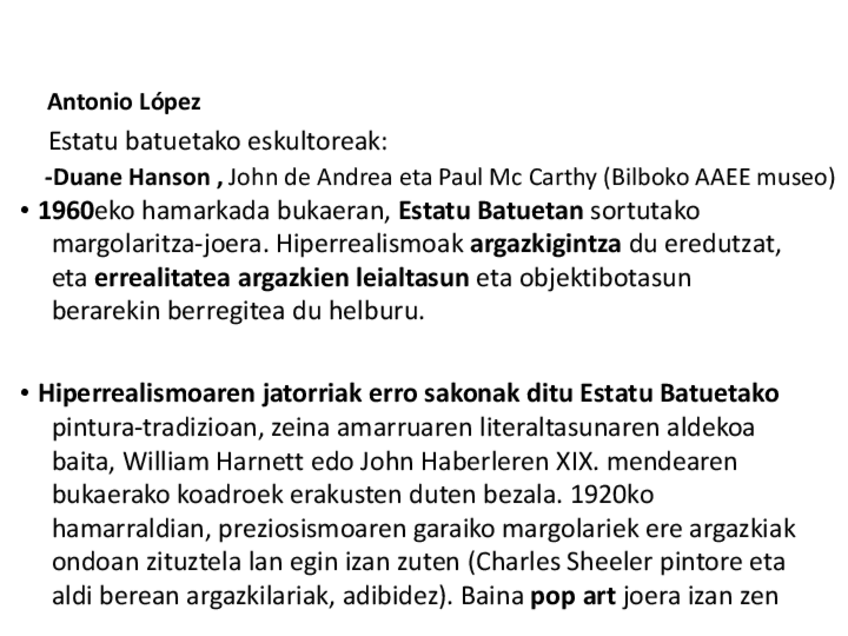 Antonio López

Estatu batuetako eskultoreak:

-Duane Hanson , John de Andrea eta Paul Mc Carthy (Bilboko AAEE museo)

• 1960eko hamarkada bukaeran, Estatu Batuetan sortutako margolaritza-joera. Hiperrealismoak argazkigintza du eredutzat, eta errealitatea argazkien leialtasun eta objektibotasun berarekin berregitea du helburu.

• Hiperrealismoaren jatorriak erro sakonak ditu Estatu Batuetako pintura-tradizioan, zeina amarruaren literaltasunaren aldekoa baita, William Harnett edo John Haberleren XIX. mendearen bukaerako koadroek erakusten duten bezala. 1920ko hamarraldian, preziosismoaren garaiko margolariek ere argazkiak ondoan zituztela lan egin izan zuten (Charles Sheeler pintore eta aldi berean argazkilariak, adibidez). Baina pop art joera izan zen